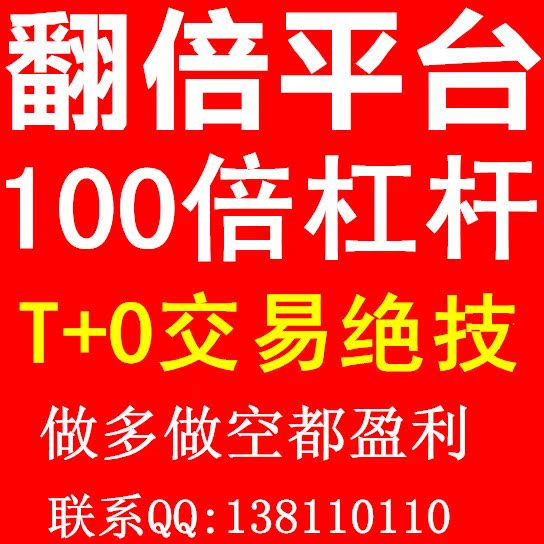 翻倍平台
100倍杠杆
T+0交易绝技
做多做空都盈利
联系QQ:138110110